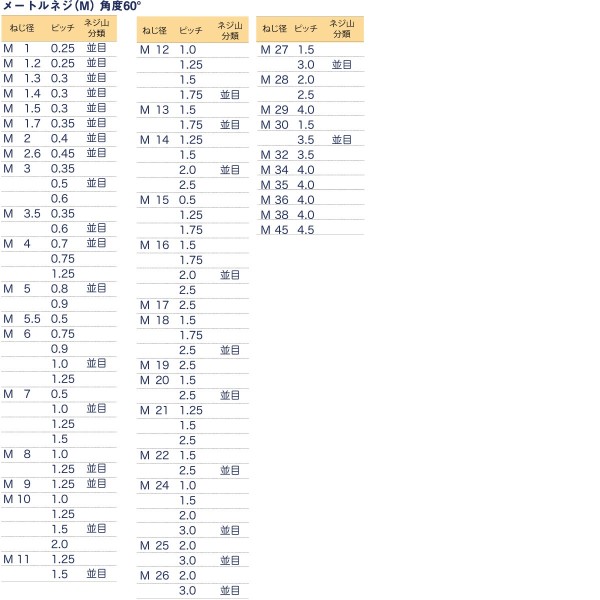 メートルネジ(M)角度60°

| ねじ径 | ピッチ | ネジ山分類 |
|---|---|---|
| M 1 | 0.25 | 並目 |
| M 1.2 | 0.25 | 並目 |
| M 1.3 | 0.3 | 並目 |
| M 1.4 | 0.3 | 並目 |
| M 1.5 | 0.3 | 並目 |
| M 1.7 | 0.35 | 並目 |
| M 2 | 0.4 | 並目 |
| M 2.6 | 0.45 | 並目 |
| M 3 | 0.35 | |
| | 0.5 | 並目 |
| | 0.6 | |
| M 3.5 | 0.35 | |
| | 0.6 | 並目 |
| M 4 | 0.7 | 並目 |
| | 0.75 | |
| | 1.25 | |
| M 5 | 0.8 | 並目 |
| | 0.9 | |
| M 5.5 | 0.5 | |
| M 6 | 0.75 | |
| | 0.9 | |
| | 1.0 | 並目 |
| | 1.25 | |
| M 7 | 0.5 | |
| | 1.0 | 並目 |
| | 1.25 | |
| | 1.5 | |
| M 8 | 1.0 | |
| | 1.25 | 並目 |
| M 9 | 1.25 | 並目 |
| M 10 | 1.0 | |
| | 1.25 | |
| | 1.5 | 並目 |
| | 2.0 | |
| M 11 | 1.25 | |
| | 1.5 | 並目 |

| ねじ径 | ピッチ | ネジ山分類 |
|---|---|---|
| M 12 | 1.0 | |
| | 1.25 | |
| | 1.5 | |
| | 1.75 | 並目 |
| M 13 | 1.5 | |
| | 1.75 | 並目 |
| M 14 | 1.25 | |
| | 1.5 | |
| | 2.0 | 並目 |
| | 2.5 | |
| M 15 | 0.5 | |
| | 1.25 | |
| | 1.75 | |
| M 16 | 1.5 | |
| | 1.75 | |
| | 2.0 | 並目 |
| | 2.5 | |
| M 17 | 2.5 | |
| M 18 | 1.5 | |
| | 1.75 | |
| | 2.5 | 並目 |
| M 19 | 2.5 | |
| M 20 | 1.5 | |
| | 2.5 | 並目 |
| M 21 | 1.25 | |
| | 1.5 | |
| | 2.5 | |
| M 22 | 1.5 | |
| | 2.5 | 並目 |
| M 24 | 1.0 | |
| | 1.5 | |
| | 2.0 | |
| | 3.0 | 並目 |
| M 25 | 2.0 | |
| | 3.0 | 並目 |
| M 26 | 2.0 | |
| | 3.0 | 並目 |

| ねじ径 | ピッチ | ネジ山分類 |
|---|---|---|
| M 27 | 1.5 | |
| | 3.0 | 並目 |
| M 28 | 2.0 | |
| | 2.5 | |
| M 29 | 4.0 | |
| M 30 | 1.5 | |
| | 3.5 | 並目 |
| M 32 | 3.5 | |
| M 34 | 4.0 | |
| M 35 | 4.0 | |
| M 36 | 4.0 | |
| M 38 | 4.0 | |
| M 45 | 4.5 | |